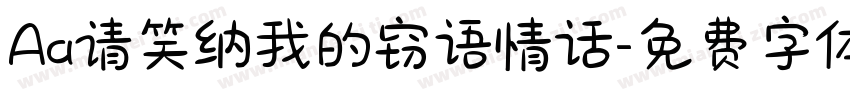 Aa请笑纳我的窃语情话-免费字体